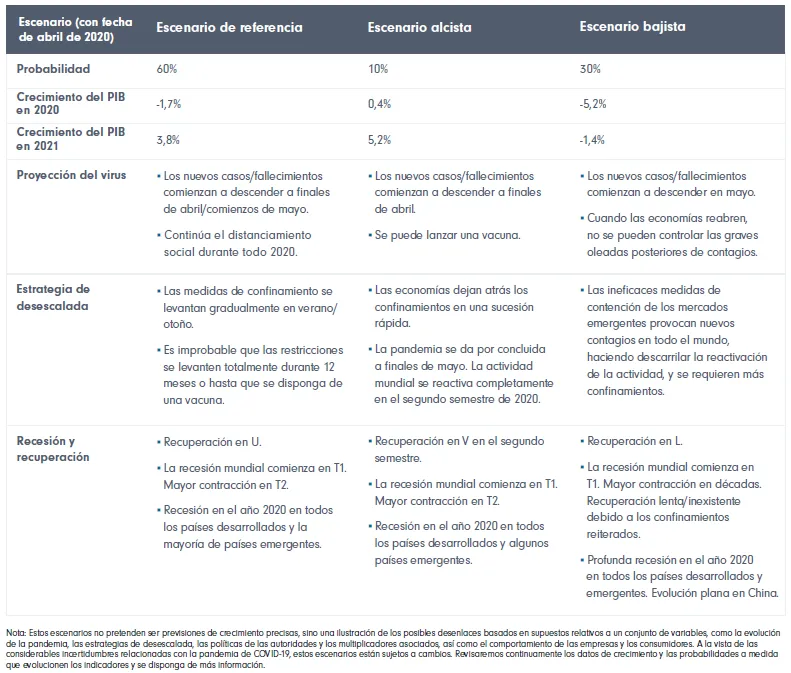 | Escenario (con fecha de abril de 2020) | Escenario de referencia | Escenario alcista | Escenario bajista |
|---|---|---|---|
| Probabilidad | 60% | 10% | 30% |
| Crecimiento del PIB en 2020 | -1,7% | 0,4% | -5,2% |
| Crecimiento del PIB en 2021 | 3,8% | 5,2% | -1,4% |
| Proyección del virus | • Los nuevos casos/fallecimientos comienzan a descender a finales de abril/comienzos de mayo. • Continúa el distanciamiento social durante todo 2020. | • Los nuevos casos/fallecimientos comienzan a descender a finales de abril. • Se puede lanzar una vacuna. | • Los nuevos casos/fallecimientos comienzan a descender en mayo. • Cuando las economías reabren, no se pueden controlar las graves oleadas posteriores de contagios. |
| Estrategia de desescalada | • Las medidas de confinamiento se levantan gradualmente en verano/otoño. • Es improbable que las restricciones se levanten totalmente durante 12 meses o hasta que se disponga de una vacuna. | • Las economías dejan atrás los confinamientos en una sucesión rápida. • La pandemia se da por concluida a finales de mayo. La actividad mundial se reactiva completamente en el segundo semestre de 2020. | • Las ineficaces medidas de contención de los mercados emergentes provocan nuevos contagios en todo el mundo, haciendo descarrilar la reactivación de la actividad, y se requieren más confinamientos. |
| Recesión y recuperación | • Recuperación en U. • La recesión mundial comienza en T1. Mayor contracción en T2. • Recesión en el año 2020 en todos los países desarrollados y la mayoría de países emergentes. | • Recuperación en V en el segundo semestre. • La recesión mundial comienza en T1. Mayor contracción en T2. • Recesión en el año 2020 en todos los países desarrollados y algunos países emergentes. | • Recuperación en L. • La recesión mundial comienza en T1. Mayor contracción en décadas. Recuperación lenta/inexistente debido a los confinamientos reiterados. • Profunda recesión en el año 2020 en todos los países desarrollados y emergentes. Evolución plana en China. |

Nota: Estos escenarios no pretenden ser previsiones de crecimiento precisas, sino una ilustración de los posibles desenlaces basados en supuestos relativos a un conjunto de variables, como la evolución de la pandemia, las estrategias de desescalada, las políticas de las autoridades y los multiplicadores asociados, así como el comportamiento de las empresas y los consumidores. A la vista de las considerables incertidumbres relacionadas con la pandemia de COVID-19, estos escenarios están sujetos a cambios. Revisaremos continuamente los datos de crecimiento y las probabilidades a medida que evolucionen los indicadores y se disponga de más información.